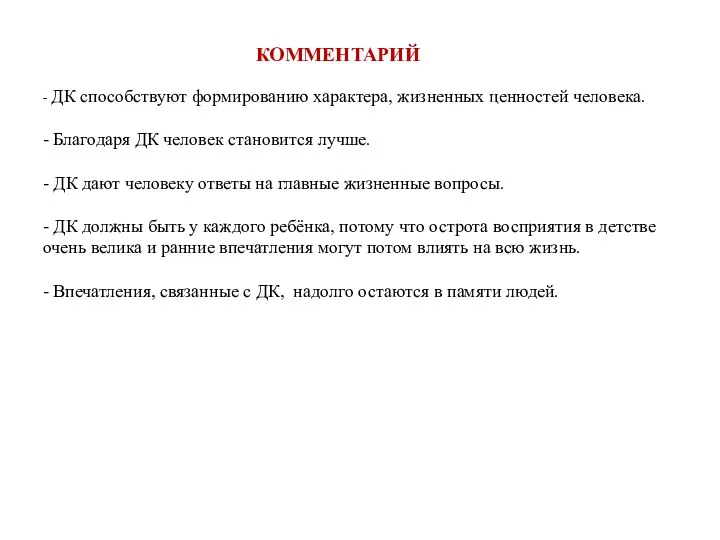 КОММЕНТАРИЙ

- ДК способствуют формированию характера, жизненных ценностей человека.

- Благодаря ДК человек становится лучше.

- ДК дают человеку ответы на главные жизненные вопросы.

- ДК должны быть у каждого ребёнка, потому что острота восприятия в детстве очень велика и ранние впечатления могут потом влиять на всю жизнь.

- Впечатления, связанные с ДК, надолго остаются в памяти людей.